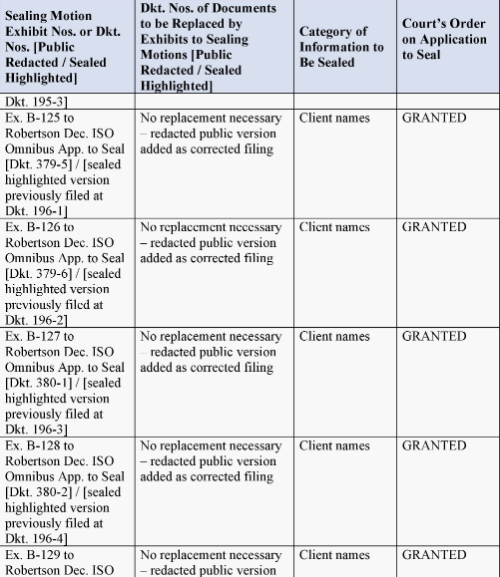 | Sealing Motion Exhibit Nos. or Dkt. Nos. [Public Redacted / Sealed Highlighted] | Dkt. Nos. of Documents to be Replaced by Exhibits to Sealing Motions [Public Redacted / Sealed Highlighted] | Category of Information to Be Sealed | Court's Order on Application to Seal |
|---|---|---|---|
| Dkt. 195-3] | | | |
| Ex. B-125 to Robertson Dec. ISO Omnibus App. to Seal [Dkt. 379-5] / [sealed highlighted version previously filed at Dkt. 196-1] | No replacement necessary – redacted public version added as corrected filing | Client names | GRANTED |
| Ex. B-126 to Robertson Dec. ISO Omnibus App. to Seal [Dkt. 379-6] / [sealed highlighted version previously filed at Dkt. 196-2] | No replacement necessary – redacted public version added as corrected filing | Client names | GRANTED |
| Ex. B-127 to Robertson Dec. ISO Omnibus App. to Seal [Dkt. 380-1] / [sealed highlighted version previously filed at Dkt. 196-3] | No replacement necessary – redacted public version added as corrected filing | Client names | GRANTED |
| Ex. B-128 to Robertson Dec. ISO Omnibus App. to Seal [Dkt. 380-2] / [sealed highlighted version previously filed at Dkt. 196-4] | No replacement necessary – redacted public version added as corrected filing | Client names | GRANTED |
| Ex. B-129 to Robertson Dec. ISO | No replacement necessary – redacted public version | Client names | GRANTED |